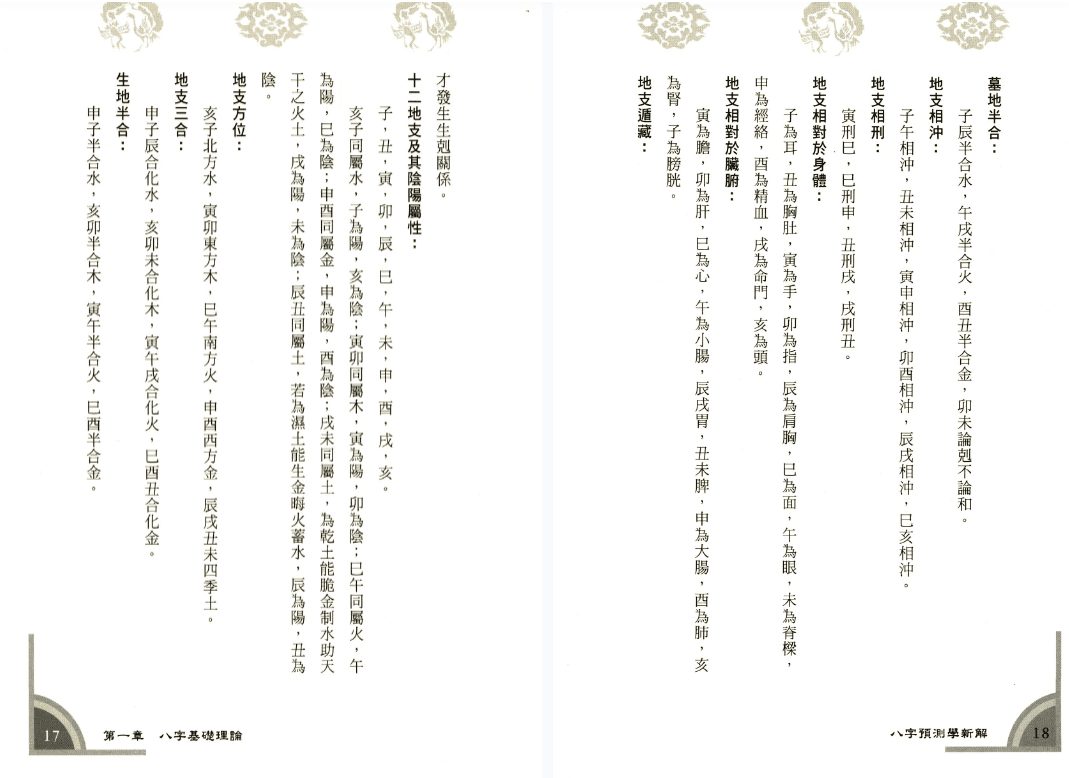 才發生生剋關係。

十二地支及其陰陽屬性：

子，丑，寅，卯，辰，巳，午，未，申，酉，戌，亥。

亥子同屬水，子為陽，亥為陰；寅卯同屬木，寅為陽，卯為陰；巳午同屬火，午為陽，巳為陰；申酉同屬金，申為陽，酉為陰；戌未同屬土，為乾土能脆金制水助天干之火土，戌為陽，未為陰；辰丑同屬土，若為濕土能生金晦火蓄水，辰為陽，丑為陰。

地支方位：

亥子北方水，寅卯東方木，巳午南方火，申酉西方金，辰戌丑未四季土。

地支三合：

申子辰合化水，亥卯未合化木，寅午戌合化火，巳酉丑合化金。

生地半合：

申子半合水，亥卯半合木，寅午半合火，巳酉半合金。

17　第一章　八字基礎理論

墓地半合：

子辰半合水，午戌半合火，酉丑半合金，卯未論剋不論和。

地支相沖：

子午相沖，丑未相沖，寅申相沖，卯酉相沖，辰戌相沖，巳亥相沖。

地支相刑：

寅刑巳，巳刑申，丑刑戌，戌刑丑。

地支相對於身體：

子為耳，丑為胸肚，寅為手，卯為指，辰為肩胸，巳為面，午為眼，未為脊樑，申為經絡，酉為精血，戌為命門，亥為頭。

地支相對於臟腑：

寅為膽，卯為肝，巳為心，午為小腸，辰戌胃，丑未脾，申為大腸，酉為肺，亥為腎，子為膀胱。

地支通藏：

八字預測學新解　18